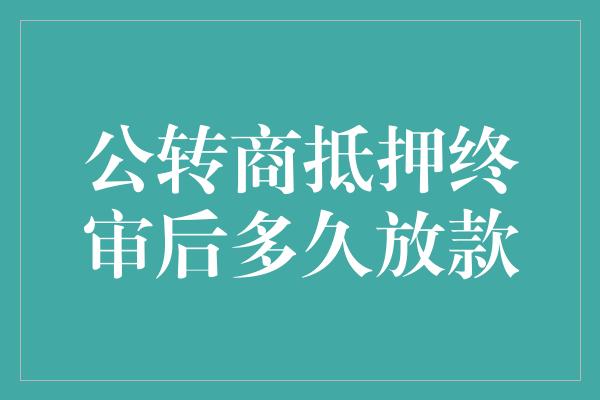 公转商抵押终审后多久放款